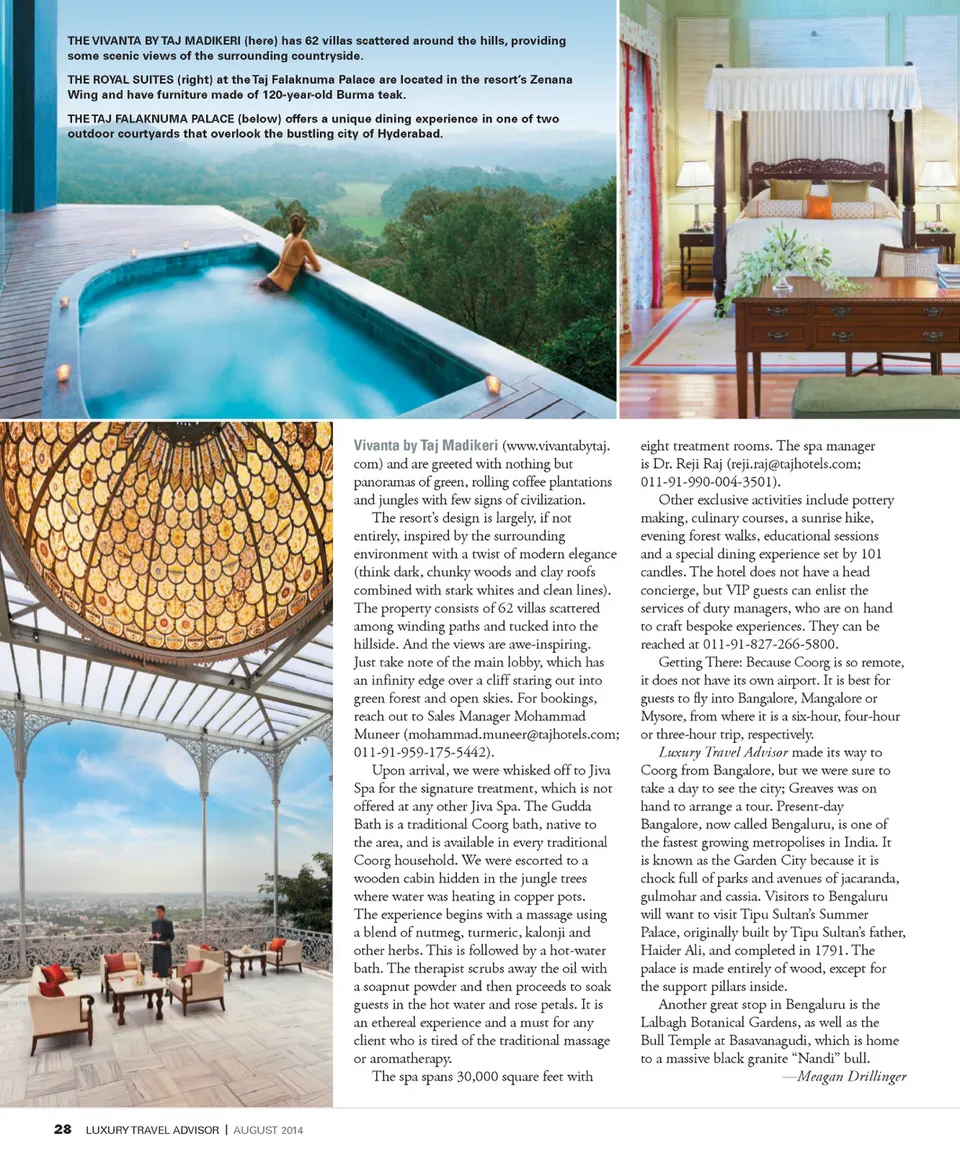 THE VIVANTA BY TAJ MADIKERI (here) has 62 villas scattered around the hills, providing some scenic views of the surrounding countryside.

THE ROYAL SUITES (right) at the Taj Falaknuma Palace are located in the resort's Zenana Wing and have furniture made of 120-year-old Burma teak.

THE TAJ FALAKNUMA PALACE (below) offers a unique dining experience in one of two outdoor courtyards that overlook the bustling city of Hyderabad.

Vivanta by Taj Madikeri (www.vivantabytaj.com) and are greeted with nothing but panoramas of green, rolling coffee plantations and jungles with few signs of civilization.

The resort's design is largely, if not entirely, inspired by the surrounding environment with a twist of modern elegance (think dark, chunky woods and clay roofs combined with stark whites and clean lines). The property consists of 62 villas scattered among winding paths and tucked into the hillside. And the views are awe-inspiring. Just take note of the main lobby, which has an infinity edge over a cliff staring out into green forest and open skies. For bookings, reach out to Sales Manager Mohammad Muneer (mohammad.muneer@tajhotels.com; 011-91-959-175-5442).

Upon arrival, we were whisked off to Jiva Spa for the signature treatment, which is not offered at any other Jiva Spa. The Gudda Bath is a traditional Coorg bath, native to the area, and is available in every traditional Coorg household. We were escorted to a wooden cabin hidden in the jungle trees where water was heating in copper pots. The experience begins with a massage using a blend of nutmeg, turmeric, kalonji and other herbs. This is followed by a hot-water bath. The therapist scrubs away the oil with a soapnut powder and then proceeds to soak guests in the hot water and rose petals. It is an ethereal experience and a must for any client who is tired of the traditional massage or aromatherapy.

The spa spans 30,000 square feet with eight treatment rooms. The spa manager is Dr. Reji Raj (reji.raj@tajhotels.com; 011-91-990-004-3501).

Other exclusive activities include pottery making, culinary courses, a sunrise hike, evening forest walks, educational sessions and a special dining experience set by 101 candles. The hotel does not have a head concierge, but VIP guests can enlist the services of duty managers, who are on hand to craft bespoke experiences. They can be reached at 011-91-827-266-5800.

Getting There: Because Coorg is so remote, it does not have its own airport. It is best for guests to fly into Bangalore, Mangalore or Mysore, from where it is a six-hour, four-hour or three-hour trip, respectively.

Luxury Travel Advisor made its way to Coorg from Bangalore, but we were sure to take a day to see the city; Greaves was on hand to arrange a tour. Present-day Bangalore, now called Bengaluru, is one of the fastest growing metropolises in India. It is known as the Garden City because it is chock full of parks and avenues of jacaranda, gulmohar and cassia. Visitors to Bengaluru will want to visit Tipu Sultan's Summer Palace, originally built by Tipu Sultan's father, Haider Ali, and completed in 1791. The palace is made entirely of wood, except for the support pillars inside.

Another great stop in Bengaluru is the Lalbagh Botanical Gardens, as well as the Bull Temple at Basavanagudi, which is home to a massive black granite "Nandi" bull.

—Meagan Drillinger

28 LUXURY TRAVEL ADVISOR | AUGUST 2014